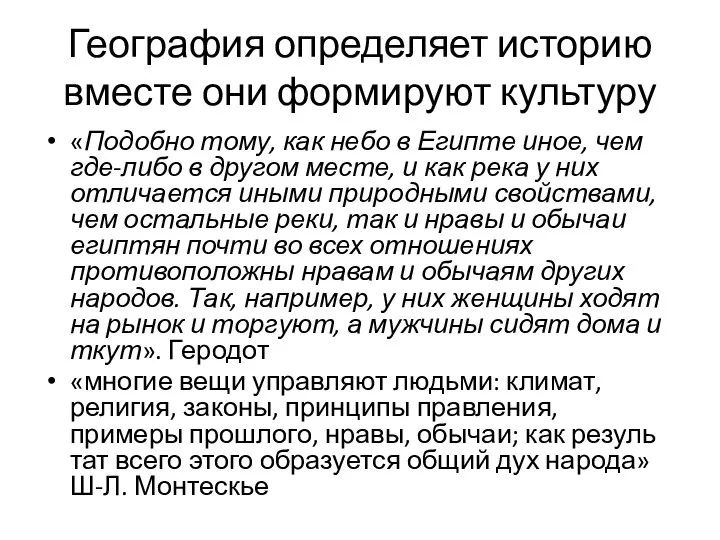 География определяет историю вместе они формируют культуру

• «Подобно тому, как небо в Египте иное, чем где-либо в другом месте, и как река у них отличается иными природными свойствами, чем остальные реки, так и нравы и обычаи египтян почти во всех отношениях противоположны нравам и обычаям других народов. Так, например, у них женщины ходят на рынок и торгуют, а мужчины сидят дома и ткут». Геродот

• «многие вещи управляют людьми: климат, религия, законы, принципы правления, примеры прошлого, нравы, обычаи; как резуль тат всего этого образуется общий дух народа» Ш-Л. Монтескье